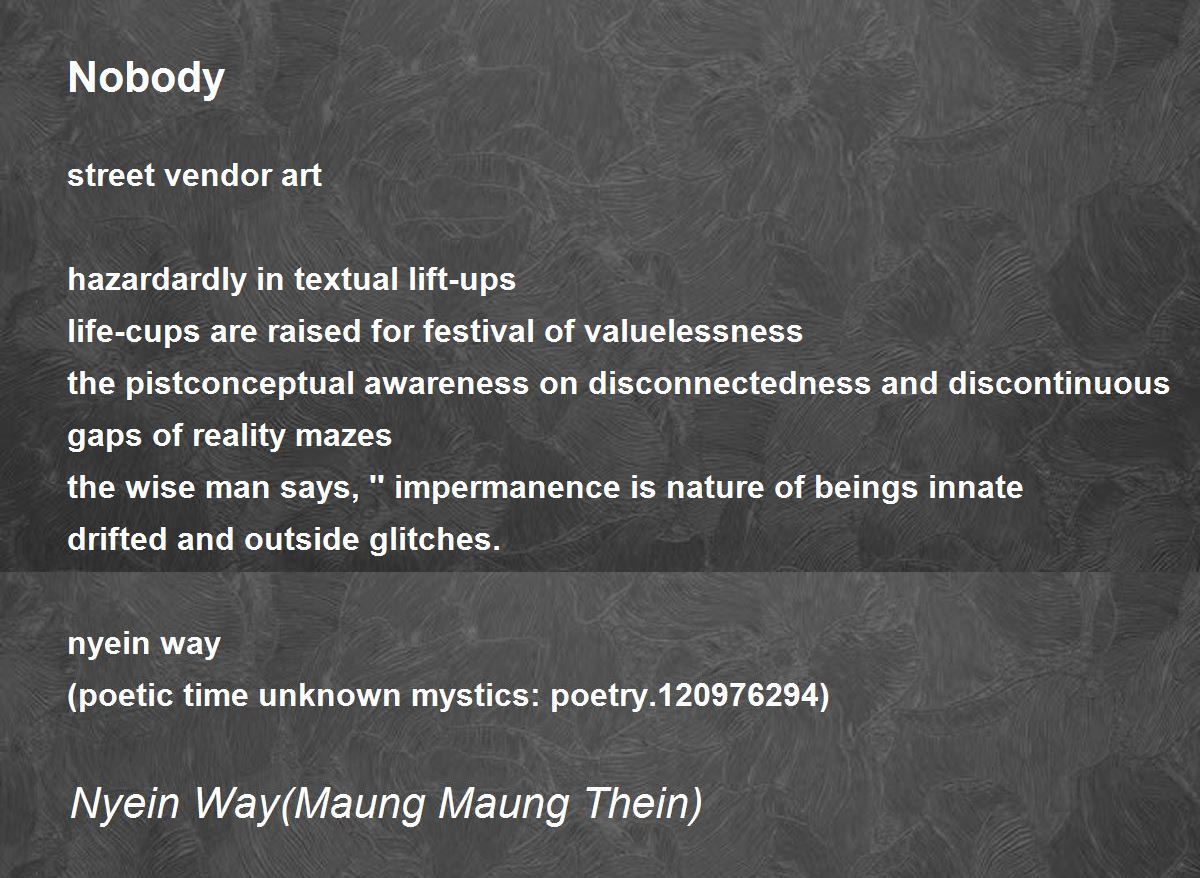 Nobody

street vendor art

hazardardly in textual lift-ups
life-cups are raised for festival of valuelessness
the pistconceptual awareness on disconnectedness and discontinuous
gaps of reality mazes
the wise man says, " impermanence is nature of beings innate
drifted and outside glitches.

nyein way
(poetic time unknown mystics: poetry.120976294)

Nyein Way(Maung Maung Thein)